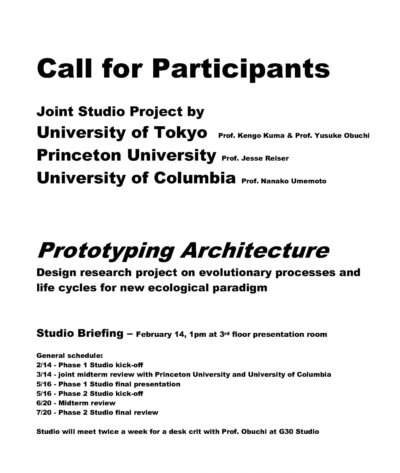 Call for Participants

Joint Studio Project by
University of Tokyo Prof. Kengo Kuma & Prof. Yusuke Obuchi
Princeton University Prof. Jesse Reiser
University of Columbia Prof. Nanako Umemoto

Prototyping Architecture
Design research project on evolutionary processes and life cycles for new ecological paradigm

Studio Briefing – February 14, 1pm at 3rd floor presentation room

General schedule:
2/14 - Phase 1 Studio kick-off
3/14 - joint midterm review with Princeton University and University of Columbia
5/16 - Phase 1 Studio final presentation
5/16 - Phase 2 Studio kick-off
6/20 - Midterm review
7/20 - Phase 2 Studio final review

Studio will meet twice a week for a desk crit with Prof. Obuchi at G30 Studio